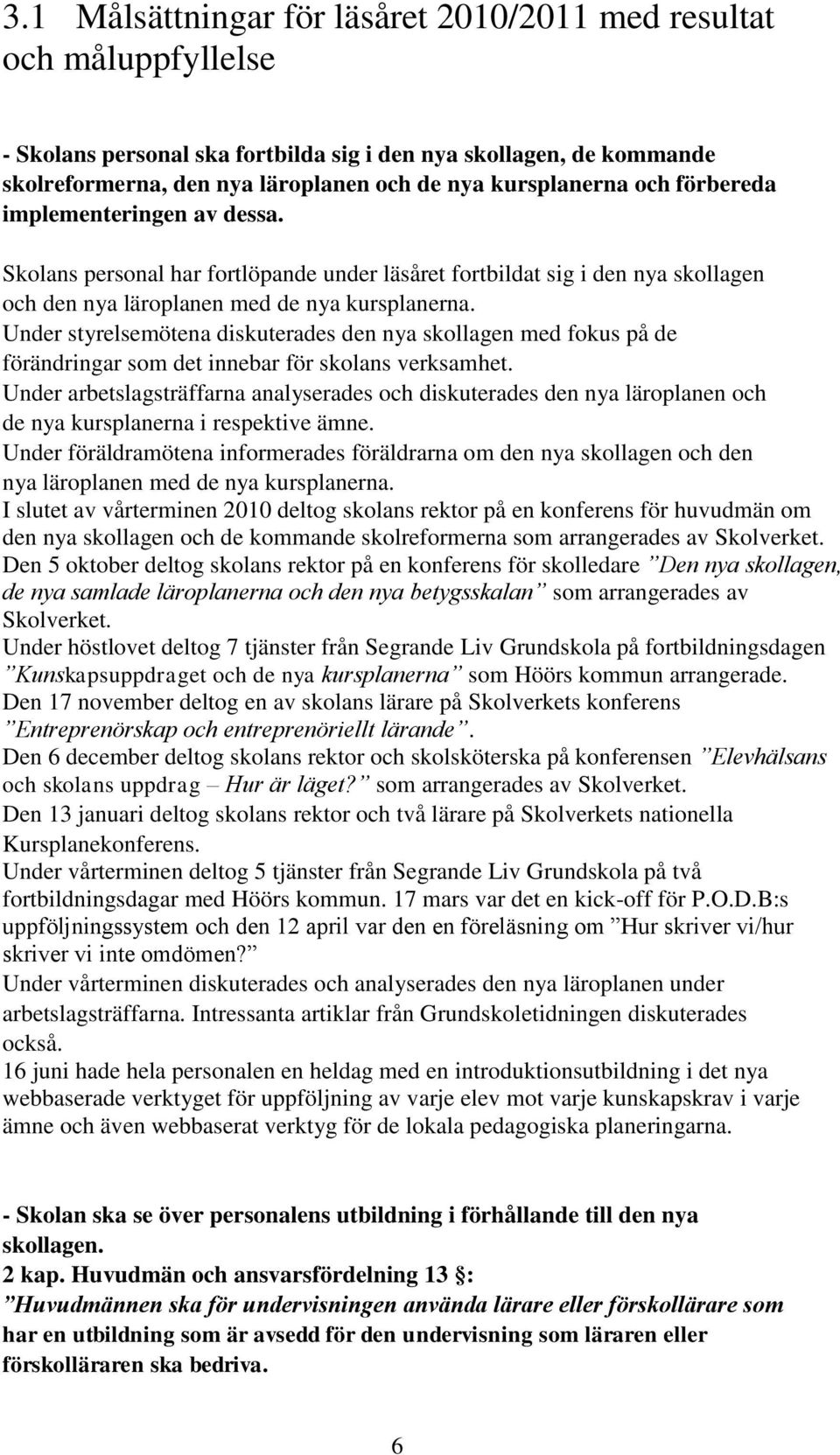 3.1 Målsättningar för läsåret 2010/2011 med resultat och måluppfyllelse

- Skolans personal ska fortbilda sig i den nya skollagen, de kommande skolreformerna, den nya läroplanen och de nya kursplanerna och förbereda implementeringen av dessa.

Skolans personal har fortlöpande under läsåret fortbildat sig i den nya skollagen och den nya läroplanen med de nya kursplanerna.
Under styrelsemötena diskuterades den nya skollagen med fokus på de förändringar som det innebar för skolans verksamhet.
Under arbetslagsträffarna analyserades och diskuterades den nya läroplanen och de nya kursplanerna i respektive ämne.
Under föräldramötena informerades föräldrarna om den nya skollagen och den nya läroplanen med de nya kursplanerna.
I slutet av vårterminen 2010 deltog skolans rektor på en konferens för huvudmän om den nya skollagen och de kommande skolreformerna som arrangerades av Skolverket.
Den 5 oktober deltog skolans rektor på en konferens för skolledare ”Den nya skollagen, de nya samlade läroplanerna och den nya betygsskalan” som arrangerades av Skolverket.
Under höstlovet deltog 7 tjänster från Segrande Liv Grundskola på fortbildningsdagen ”Kunskapsuppdraget och de nya kursplanerna” som Höörs kommun arrangerade.
Den 17 november deltog en av skolans lärare på Skolverkets konferens ”Entreprenörskap och entreprenöriellt lärande”.
Den 6 december deltog skolans rektor och skolsköterska på konferensen ”Elevhälsans och skolans uppdrag – Hur är läget?” som arrangerades av Skolverket.
Den 13 januari deltog skolans rektor och två lärare på Skolverkets nationella Kursplanekonferens.
Under vårterminen deltog 5 tjänster från Segrande Liv Grundskola på två fortbildningsdagar med Höörs kommun. 17 mars var det en kick-off för P.O.D.B:s uppföljningssystem och den 12 april var den en föreläsning om ”Hur skriver vi/hur skriver vi inte omdömen?”
Under vårterminen diskuterades och analyserades den nya läroplanen under arbetslagsträffarna. Intressanta artiklar från Grundskoletidningen diskuterades också.
16 juni hade hela personalen en heldag med en introduktionsutbildning i det nya webbaserade verktyget för uppföljning av varje elev mot varje kunskapskrav i varje ämne och även webbaserat verktyg för de lokala pedagogiska planeringarna.

- Skolan ska se över personalens utbildning i förhållande till den nya skollagen.
2 kap. Huvudmän och ansvarsfördelning 13 §:
”Huvudmännen ska för undervisningen använda lärare eller förskollärare som har en utbildning som är avsedd för den undervisning som läraren eller förskolläraren ska bedriva.

6